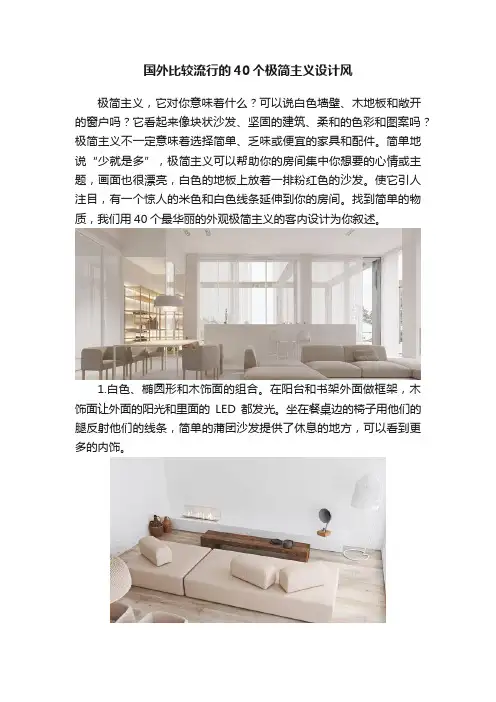 国外比较流行的40个极简主义设计风

极简主义，它对你意味着什么？可以说白色墙壁、木地板和敞开的窗户吗？它看起来像块状沙发、坚固的建筑、柔和的色彩和图案吗？极简主义不一定意味着选择简单、乏味或便宜的家具和配件。简单地说“少就是多”，极简主义可以帮助你的房间集中你想要的心情或主题，画面也很漂亮，白色的地板上放着一排粉红色的沙发。使它引人注目，有一个惊人的米色和白色线条延伸到你的房间。找到简单的物质，我们用40个最华丽的外观极简主义的客内设计为你叙述。

1.白色、椭圆形和木饰面的组合。在阳台和书架外面做框架，木饰面让外面的阳光和里面的LED都发光。坐在餐桌边的椅子用他们的腿反射他们的线条，简单的蒲团沙发提供了休息的地方，可以看到更多的内饰。